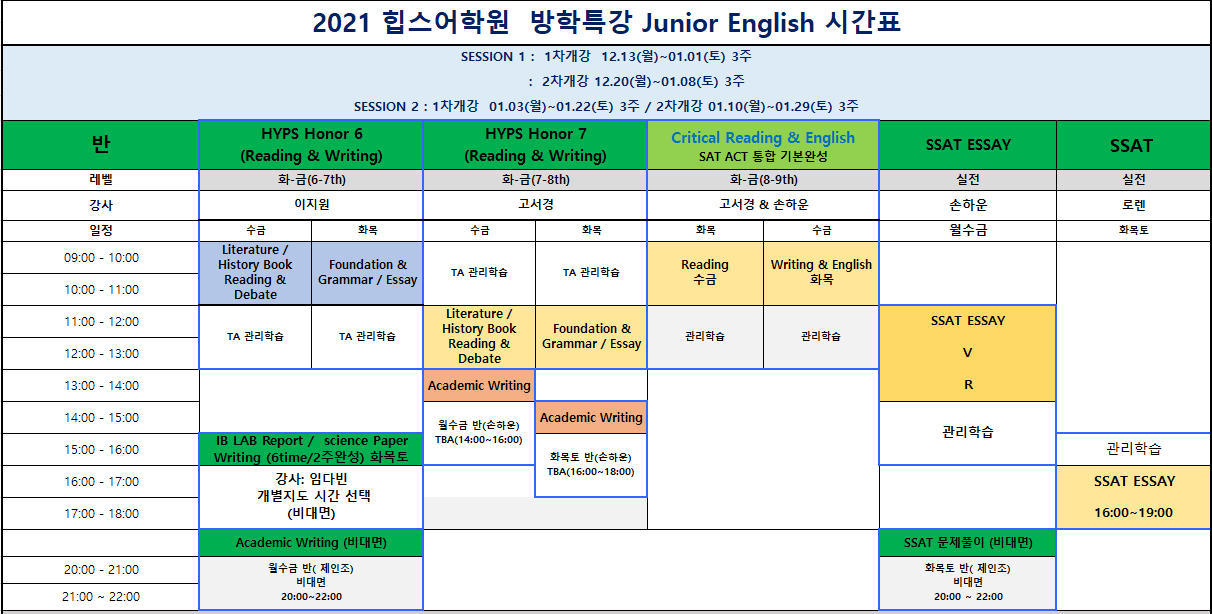 2021 힙스어학원 방학특강 Junior English 시간표

SESSION 1 : 1차개강 12.13(월)~01.01(토) 3주
: 2차개강 12.20(월)~01.08(토) 3주
SESSION 2 : 1차개강 01.03(월)~01.22(토) 3주 / 2차개강 01.10(월)~01.29(토) 3주

| 반 | HYPS Honor 6 (Reading & Writing) | | HYPS Honor 7 (Reading & Writing) | | Critical Reading & English SAT ACT 통합 기본완성 | | SSAT ESSAY | SSAT |
|---|---|---|---|---|---|---|---|---|
| 레벨 | 화-금(6-7th) | | 화-금(7-8th) | | 화-금(8-9th) | | 실전 | 실전 |
| 강사 | 이지원 | | 고서경 | | 고서경 & 손하운 | | 손하운 | 로렌 |
| 일정 | 수금 | 화목 | 수금 | 화목 | 화목 | 수금 | 월수금 | 화목토 |
| 09:00 - 10:00 | Literature / History Book Reading & Debate | Foundation & Grammar / Essay | TA 관리학습 | TA 관리학습 | Reading 수금 | Writing & English 화목 | | |
| 10:00 - 11:00 | | | | | | | | |
| 11:00 - 12:00 | TA 관리학습 | TA 관리학습 | Literature / History Book Reading & Debate | Foundation & Grammar / Essay | 관리학습 | 관리학습 | SSAT ESSAY V R | |
| 12:00 - 13:00 | | | | | | | | |
| 13:00 - 14:00 | | | Academic Writing | | | | | |
| 14:00 - 15:00 | | | 월수금 반(손하운) TBA(14:00~16:00) | Academic Writing | | | 관리학습 | |
| 15:00 - 16:00 | IB LAB Report / science Paper Writing (6time/2주완성) 화목토 | | | 화목토 반(손하운) TBA(16:00~18:00) | | | | 관리학습 |
| 16:00 - 17:00 | 강사: 임다빈 개별지도 시간 선택 (비대면) | | | | | | | SSAT ESSAY 16:00~19:00 |
| 17:00 - 18:00 | | | | | | | | |
| | Academic Writing (비대면) | | | | | | SSAT 문제풀이 (비대면) | |
| 20:00 - 21:00 | 월수금 반( 제인조) 비대면 20:00~22:00 | | | | | | 화목토 반( 제인조) 비대면 20:00 ~ 22:00 | |
| 21:00 ~ 22:00 | | | | | | | | |